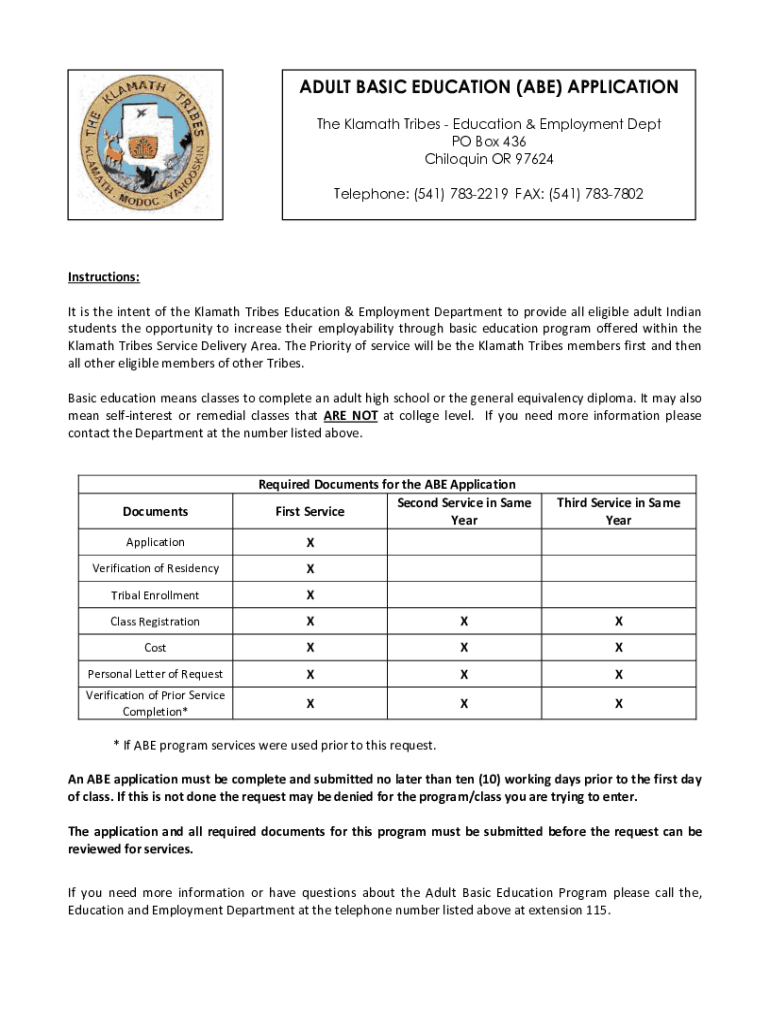 THE KLAMATH TRIBES
KLAMATH · MODOC · YAHOOSKIN

ADULT BASIC EDUCATION (ABE) APPLICATION

The Klamath Tribes - Education & Employment Dept
PO Box 436
Chiloquin OR 97624

Telephone: (541) 783-2219 FAX: (541) 783-7802

Instructions:

It is the intent of the Klamath Tribes Education & Employment Department to provide all eligible adult Indian students the opportunity to increase their employability through basic education program offered within the Klamath Tribes Service Delivery Area. The Priority of service will be the Klamath Tribes members first and then all other eligible members of other Tribes.

Basic education means classes to complete an adult high school or the general equivalency diploma. It may also mean self-interest or remedial classes that ARE NOT at college level. If you need more information please contact the Department at the number listed above.

Required Documents for the ABE Application

| Documents | First Service | Second Service in Same Year | Third Service in Same Year |
|---|---|---|---|
| Application | X | | |
| Verification of Residency | X | | |
| Tribal Enrollment | X | | |
| Class Registration | X | X | X |
| Cost | X | X | X |
| Personal Letter of Request | X | X | X |
| Verification of Prior Service Completion* | X | X | X |

* If ABE program services were used prior to this request.

An ABE application must be complete and submitted no later than ten (10) working days prior to the first day of class. If this is not done the request may be denied for the program/class you are trying to enter.

The application and all required documents for this program must be submitted before the request can be reviewed for services.

If you need more information or have questions about the Adult Basic Education Program please call the, Education and Employment Department at the telephone number listed above at extension 115.